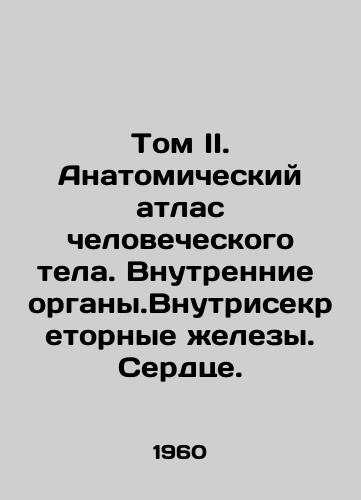 Том II. Анатомический атлас человеческого тела. Внутренние органы.Внутрисекреторные железы. Сердце.

1960